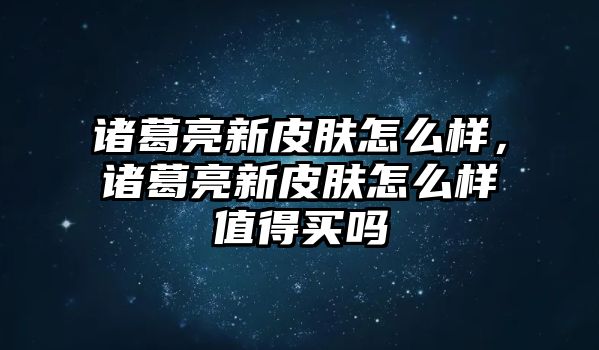 诸葛亮新皮肤怎么样，诸葛亮新皮肤怎么样值得买吗